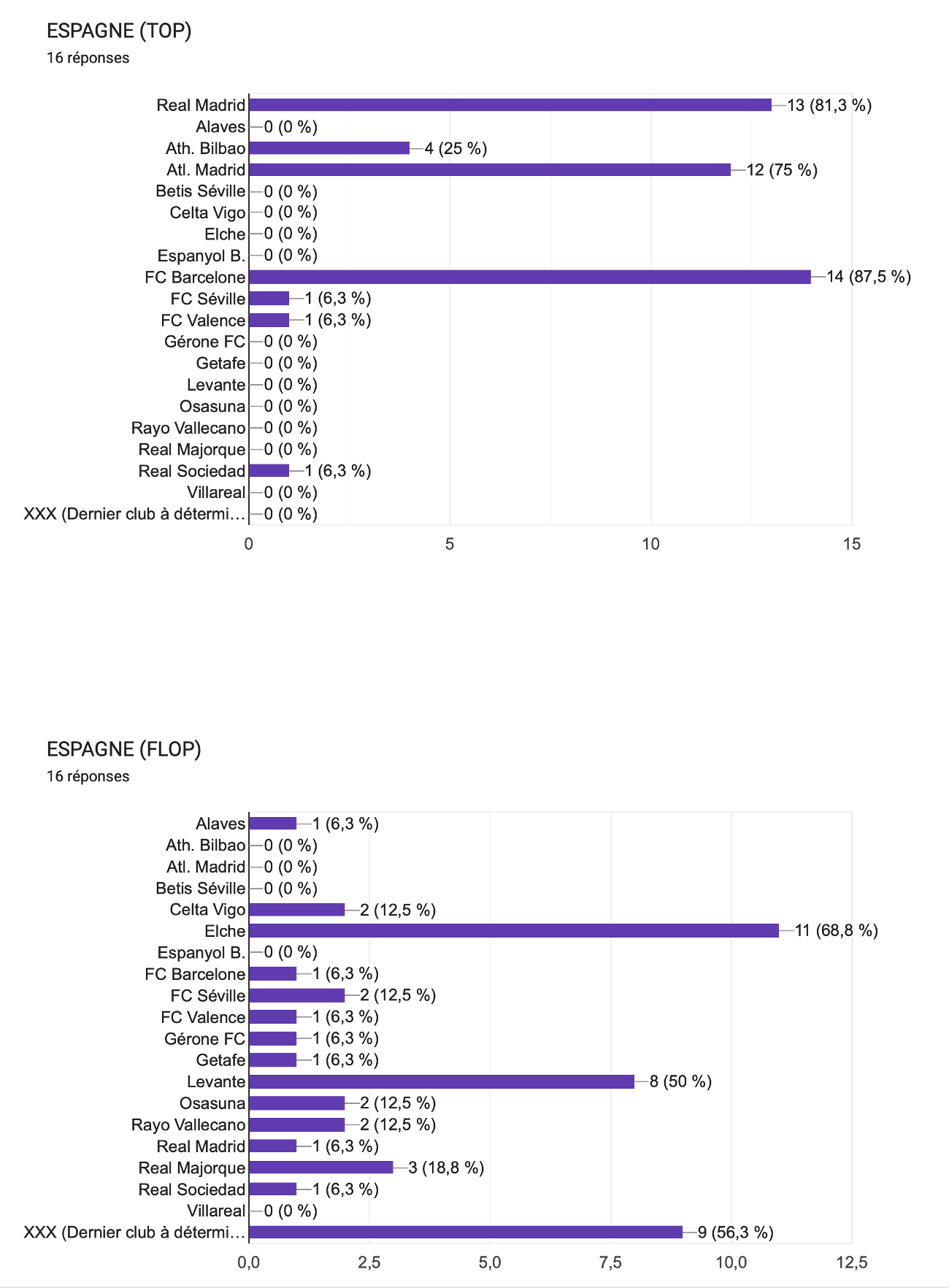 ESPAGNE (TOP)
16 réponses

Real Madrid 13 (81,3 %)
Alaves 0 (0 %)
Ath. Bilbao 4 (25 %)
Atl. Madrid 12 (75 %)
Betis Séville 0 (0 %)
Celta Vigo 0 (0 %)
Elche 0 (0 %)
Espanyol B. 0 (0 %)
FC Barcelone 14 (87,5 %)
FC Séville 1 (6,3 %)
FC Valence 1 (6,3 %)
Gérone FC 0 (0 %)
Getafe 0 (0 %)
Levante 0 (0 %)
Osasuna 0 (0 %)
Rayo Vallecano 0 (0 %)
Real Majorque 0 (0 %)
Real Sociedad 1 (6,3 %)
Villareal 0 (0 %)
XXX (Dernier club à détermi… 0 (0 %)

0 5 10 15

ESPAGNE (FLOP)
16 réponses

Alaves 1 (6,3 %)
Ath. Bilbao 0 (0 %)
Atl. Madrid 0 (0 %)
Betis Séville 0 (0 %)
Celta Vigo 2 (12,5 %)
Elche 11 (68,8 %)
Espanyol B. 0 (0 %)
FC Barcelone 1 (6,3 %)
FC Séville 2 (12,5 %)
FC Valence 1 (6,3 %)
Gérone FC 1 (6,3 %)
Getafe 1 (6,3 %)
Levante 8 (50 %)
Osasuna 2 (12,5 %)
Rayo Vallecano 2 (12,5 %)
Real Madrid 1 (6,3 %)
Real Majorque 3 (18,8 %)
Real Sociedad 1 (6,3 %)
Villareal 0 (0 %)
XXX (Dernier club à détermi… 9 (56,3 %)

0,0 2,5 5,0 7,5 10,0 12,5